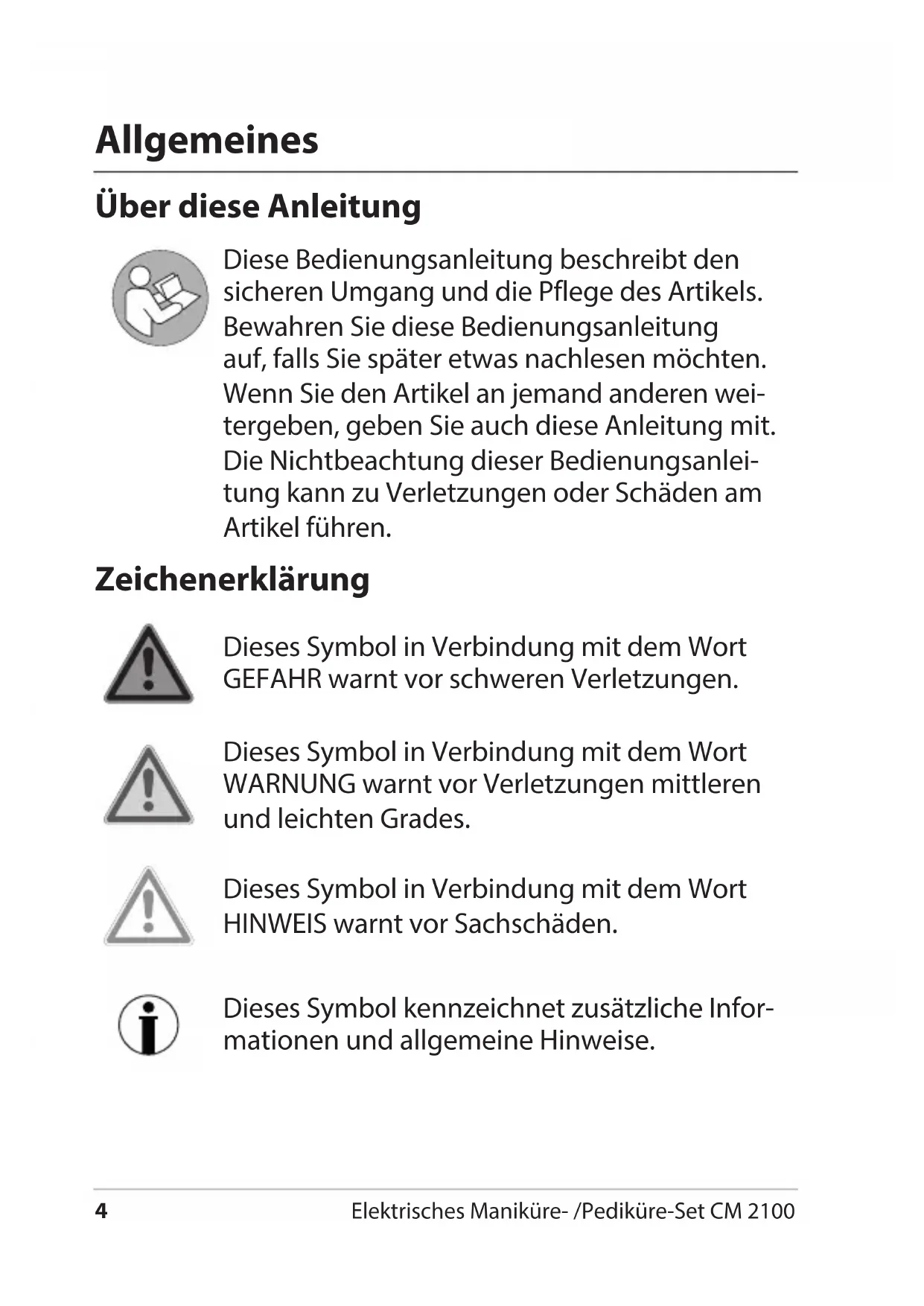 Allgemeines

Über diese Anleitung

Diese Bedienungsanleitung beschreibt den sicheren Umgang und die Pflege des Artikels.
Bewahren Sie diese Bedienungsanleitung auf, falls Sie später etwas nachlesen möchten.
Wenn Sie den Artikel an jemand anderen weitergeben, geben Sie auch diese Anleitung mit.
Die Nichtbeachtung dieser Bedienungsanleitung kann zu Verletzungen oder Schäden am Artikel führen.

Zeichenerklärung

Dieses Symbol in Verbindung mit dem Wort GEFAHR warnt vor schweren Verletzungen.

Dieses Symbol in Verbindung mit dem Wort WARNUNG warnt vor Verletzungen mittleren und leichten Grades.

Dieses Symbol in Verbindung mit dem Wort HINWEIS warnt vor Sachschäden.

Dieses Symbol kennzeichnet zusätzliche Informationen und allgemeine Hinweise.

4 Elektrisches Maniküre- /Pediküre-Set CM 2100